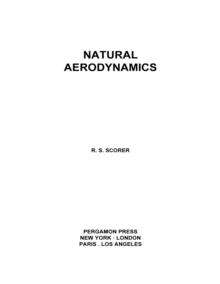 NATURAL
AERODYNAMICS

R. S. SCORER

PERGAMON PRESS
NEW YORK · LONDON
PARIS . LOS ANGELES